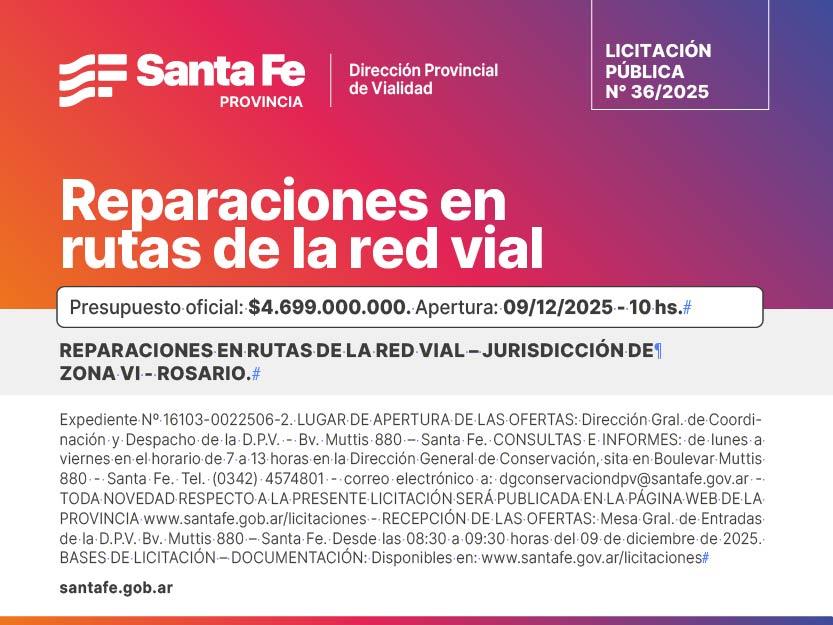 Santa Fe
PROVINCIA

Dirección Provincial
de Vialidad

LICITACIÓN
PÚBLICA
Nº 36/2025

Reparaciones en rutas de la red vial

Presupuesto oficial: $4.699.000.000. Apertura: 09/12/2025 - 10 hs.#

REPARACIONES EN RUTAS DE LA RED VIAL – JURISDICCIÓN DE¶
ZONA VI - ROSARIO.#

Expediente Nº 16103-0022506-2. LUGAR DE APERTURA DE LAS OFERTAS: Dirección Gral. de Coordinación y Despacho de la D.P.V. - Bv. Muttis 880 – Santa Fe. CONSULTAS E INFORMES: de lunes a viernes en el horario de 7 a 13 horas en la Dirección General de Conservación, sita en Boulevar Muttis 880 - Santa Fe. Tel. (0342) 4574801 - correo electrónico a: dgconservaciondpv@santafe.gov.ar - TODA NOVEDAD RESPECTO A LA PRESENTE LICITACIÓN SERÁ PUBLICADA EN LA PÁGINA WEB DE LA PROVINCIA www.santafe.gob.ar/licitaciones - RECEPCIÓN DE LAS OFERTAS: Mesa Gral. de Entradas de la D.P.V. Bv. Muttis 880 – Santa Fe. Desde las 08:30 a 09:30 horas del 09 de diciembre de 2025. BASES DE LICITACIÓN – DOCUMENTACIÓN: Disponibles en: www.santafe.gov.ar/licitaciones#

santafe.gob.ar